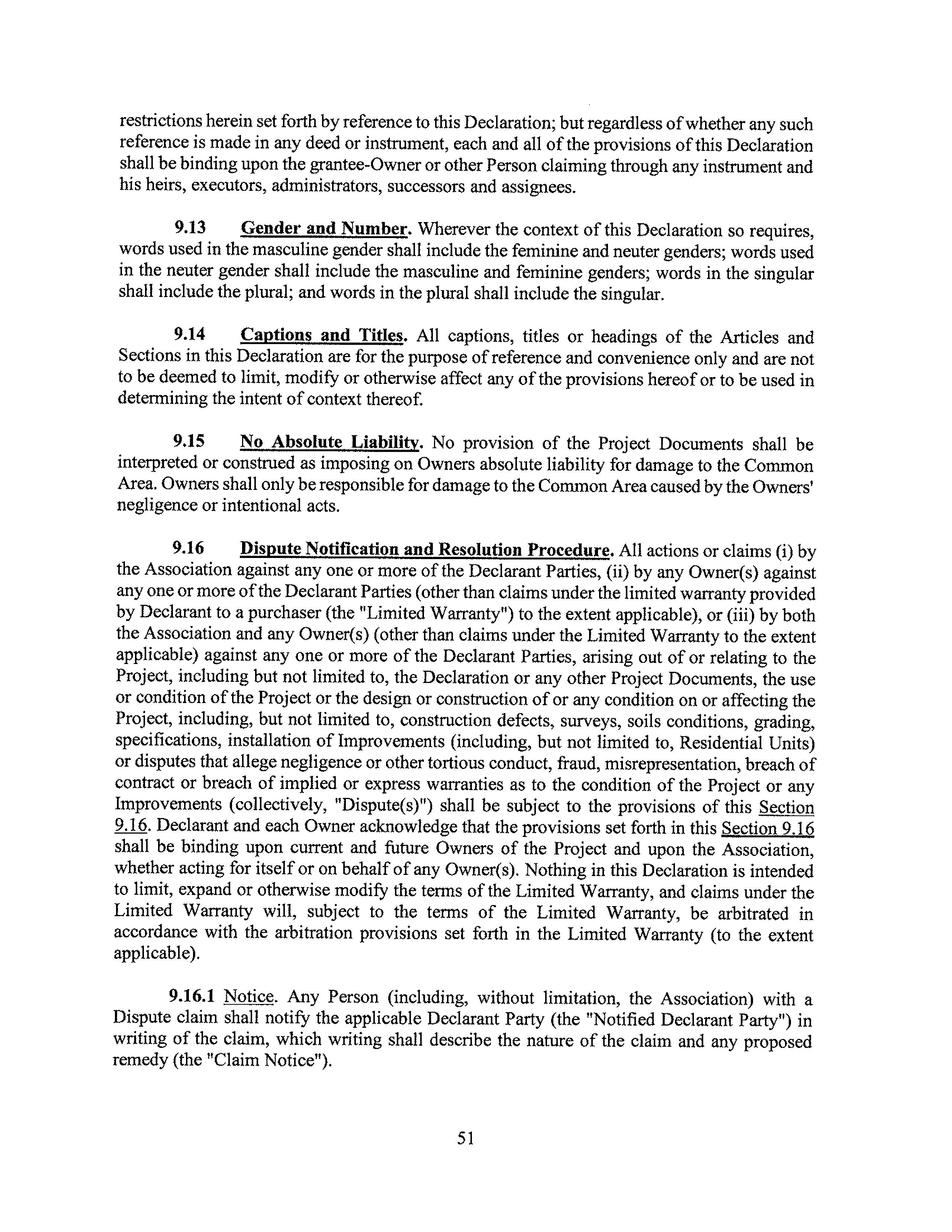 restrictions herein set forth by reference to this Declaration; but regardless of whether any such reference is made in any deed or instrument, each and all of the provisions of this Declaration shall be binding upon the grantee-Owner or other Person claiming through any instrument and his heirs, executors, administrators, successors and assignees.

9.13 Gender and Number. Wherever the context of this Declaration so requires, words used in the masculine gender shall include the feminine and neuter genders; words used in the neuter gender shall include the masculine and feminine genders; words in the singular shall include the plural; and words in the plural shall include the singular.

9.14 Captions and Titles. All captions, titles or headings of the Articles and Sections in this Declaration are for the purpose of reference and convenience only and are not to be deemed to limit, modify or otherwise affect any of the provisions hereof or to be used in determining the intent of context thereof.

9.15 No Absolute Liability. No provision of the Project Documents shall be interpreted or construed as imposing on Owners absolute liability for damage to the Common Area. Owners shall only be responsible for damage to the Common Area caused by the Owners' negligence or intentional acts.

9.16 Dispute Notification and Resolution Procedure. All actions or claims (i) by the Association against any one or more of the Declarant Parties, (ii) by any Owner(s) against any one or more of the Declarant Parties (other than claims under the limited warranty provided by Declarant to a purchaser (the "Limited Warranty") to the extent applicable), or (iii) by both the Association and any Owner(s) (other than claims under the Limited Warranty to the extent applicable) against any one or more of the Declarant Parties, arising out of or relating to the Project, including but not limited to, the Declaration or any other Project Documents, the use or condition of the Project or the design or construction of or any condition on or affecting the Project, including, but not limited to, construction defects, surveys, soils conditions, grading, specifications, installation of Improvements (including, but not limited to, Residential Units) or disputes that allege negligence or other tortious conduct, fraud, misrepresentation, breach of contract or breach of implied or express warranties as to the condition of the Project or any Improvements (collectively, "Dispute(s)") shall be subject to the provisions of this Section 9.16. Declarant and each Owner acknowledge that the provisions set forth in this Section 9.16 shall be binding upon current and future Owners of the Project and upon the Association, whether acting for itself or on behalf of any Owner(s). Nothing in this Declaration is intended to limit, expand or otherwise modify the terms of the Limited Warranty, and claims under the Limited Warranty will, subject to the terms of the Limited Warranty, be arbitrated in accordance with the arbitration provisions set forth in the Limited Warranty (to the extent applicable).

9.16.1 Notice. Any Person (including, without limitation, the Association) with a Dispute claim shall notify the applicable Declarant Party (the "Notified Declarant Party") in writing of the claim, which writing shall describe the nature of the claim and any proposed remedy (the "Claim Notice").

51